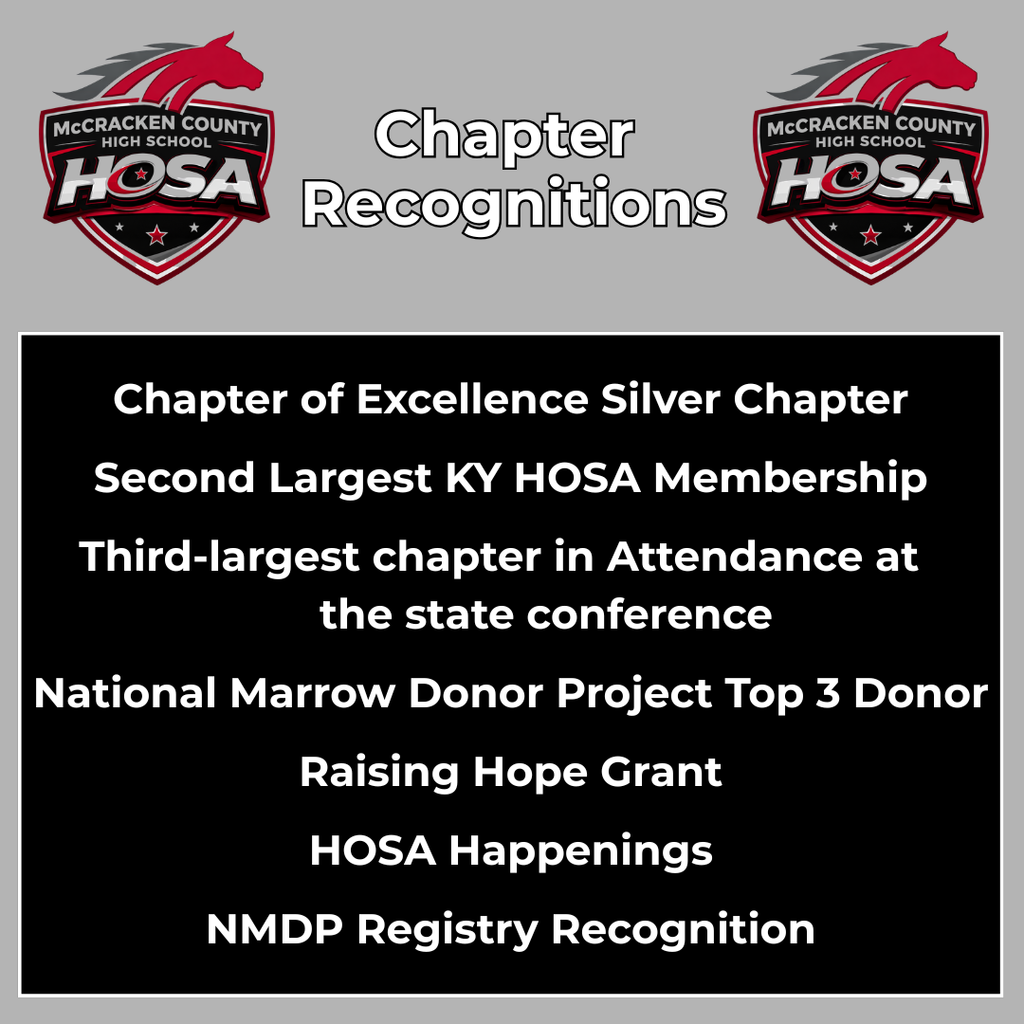 McCRACKEN COUNTY HIGH SCHOOL HOSA

Chapter Recognitions

McCRACKEN COUNTY HIGH SCHOOL HOSA

Chapter of Excellence Silver Chapter

Second Largest KY HOSA Membership

Third-largest chapter in Attendance at the state conference

National Marrow Donor Project Top 3 Donor

Raising Hope Grant

HOSA Happenings

NMDP Registry Recognition